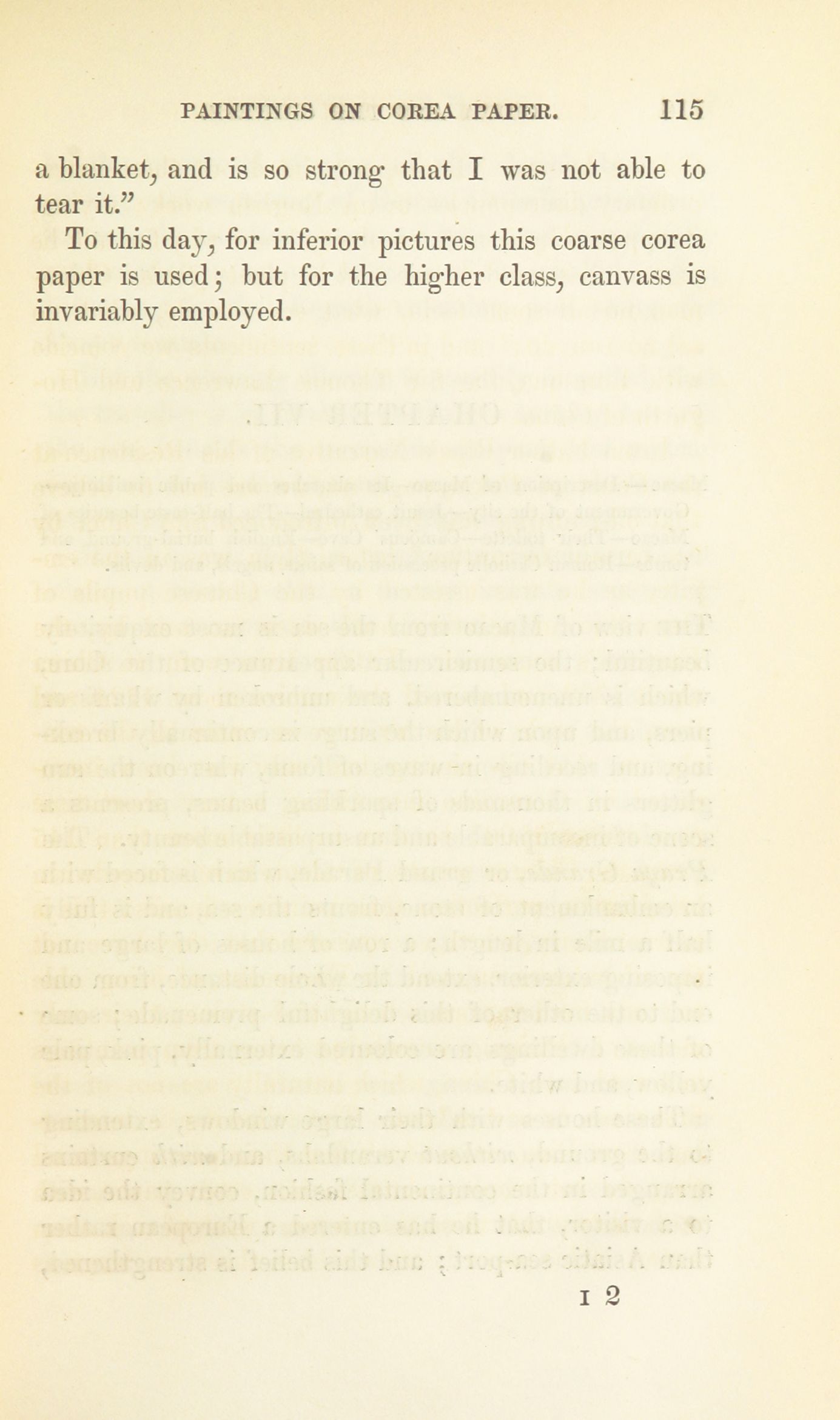 PAINTINGS ON COREA PAPER. 115

a blanket, and is so strong that I was not able to tear it."

To this day, for inferior pictures this coarse corea paper is used; but for the higher class, canvass is invariably employed.

I 2